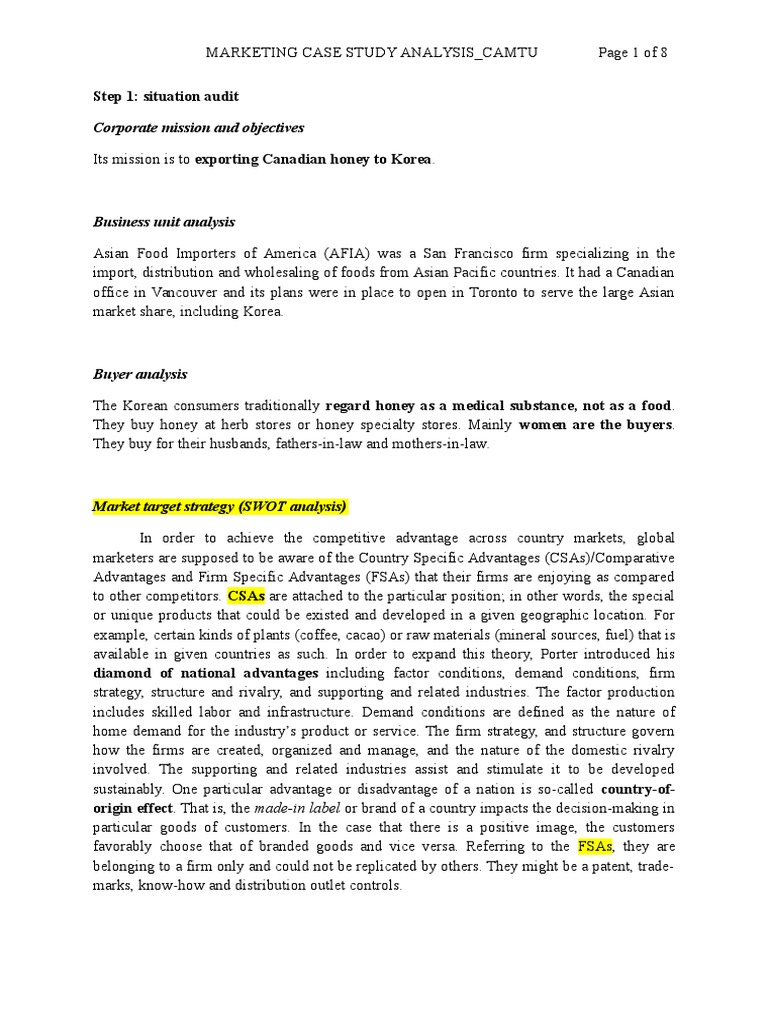 MARKETING CASE STUDY ANALYSIS_CAMTU Page 1 of 8

Step 1: situation audit

Corporate mission and objectives

Its mission is to exporting Canadian honey to Korea.

Business unit analysis

Asian Food Importers of America (AFIA) was a San Francisco firm specializing in the import, distribution and wholesaling of foods from Asian Pacific countries. It had a Canadian office in Vancouver and its plans were in place to open in Toronto to serve the large Asian market share, including Korea.

Buyer analysis

The Korean consumers traditionally regard honey as a medical substance, not as a food. They buy honey at herb stores or honey specialty stores. Mainly women are the buyers. They buy for their husbands, fathers-in-law and mothers-in-law.

Market target strategy (SWOT analysis)

In order to achieve the competitive advantage across country markets, global marketers are supposed to be aware of the Country Specific Advantages (CSAs)/Comparative Advantages and Firm Specific Advantages (FSAs) that their firms are enjoying as compared to other competitors. CSAs are attached to the particular position; in other words, the special or unique products that could be existed and developed in a given geographic location. For example, certain kinds of plants (coffee, cacao) or raw materials (mineral sources, fuel) that is available in given countries as such. In order to expand this theory, Porter introduced his diamond of national advantages including factor conditions, demand conditions, firm strategy, structure and rivalry, and supporting and related industries. The factor production includes skilled labor and infrastructure. Demand conditions are defined as the nature of home demand for the industry's product or service. The firm strategy, and structure govern how the firms are created, organized and manage, and the nature of the domestic rivalry involved. The supporting and related industries assist and stimulate it to be developed sustainably. One particular advantage or disadvantage of a nation is so-called country-of-origin effect. That is, the made-in label or brand of a country impacts the decision-making in particular goods of customers. In the case that there is a positive image, the customers favorably choose that of branded goods and vice versa. Referring to the FSAs, they are belonging to a firm only and could not be replicated by others. They might be a patent, trade-marks, know-how and distribution outlet controls.